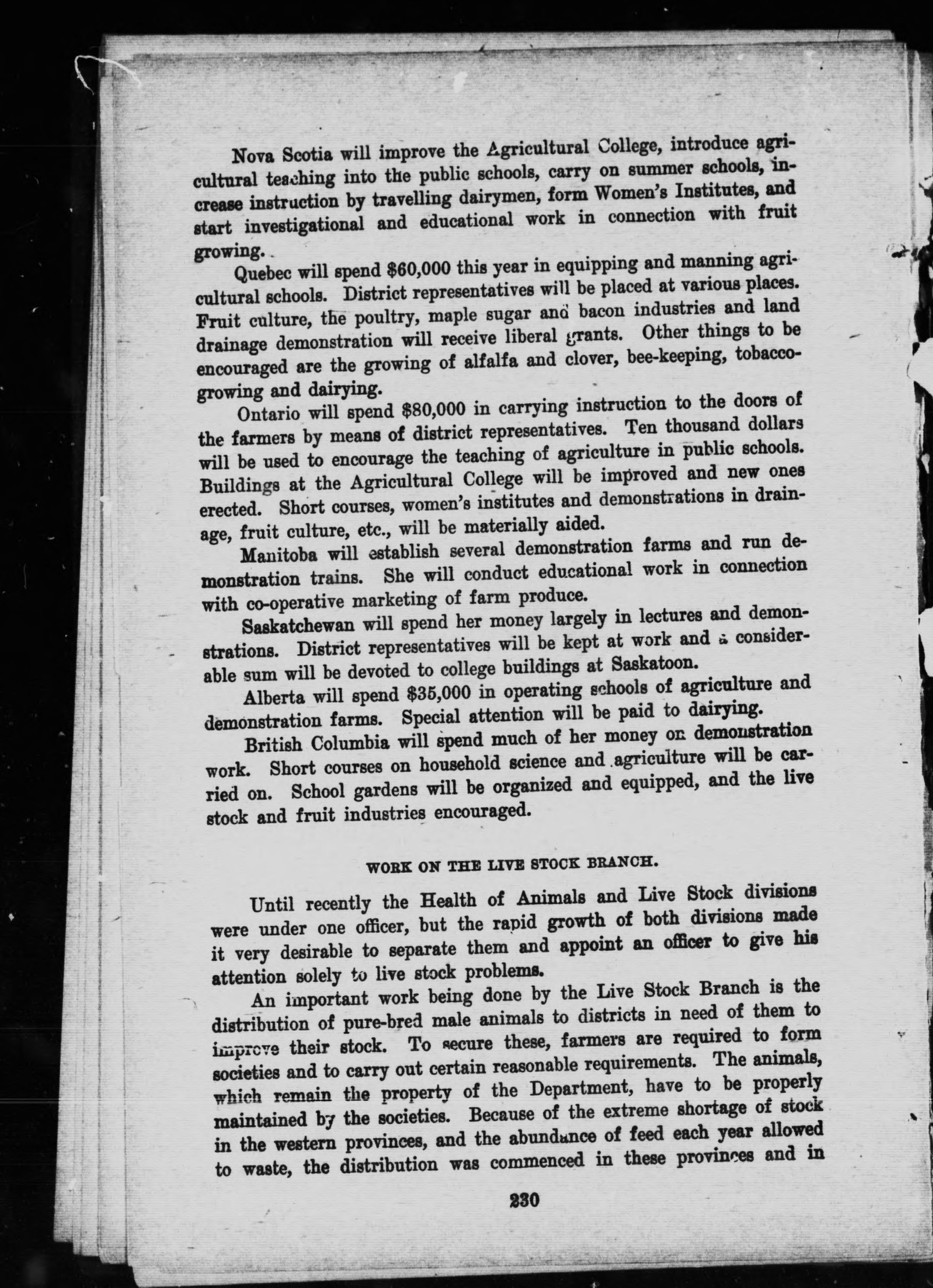 Nova Scotia will improve the Agricultural College, introduce agricultural teaching into the public schools, carry on summer schools, increase instruction by travelling dairymen, form Women's Institutes, and start investigational and educational work in connection with fruit growing.

Quebec will spend $60,000 this year in equipping and manning agricultural schools. District representatives will be placed at various places. Fruit culture, the poultry, maple sugar and bacon industries and land drainage demonstration will receive liberal grants. Other things to be encouraged are the growing of alfalfa and clover, bee-keeping, tobacco-growing and dairying.

Ontario will spend $80,000 in carrying instruction to the doors of the farmers by means of district representatives. Ten thousand dollars will be used to encourage the teaching of agriculture in public schools. Buildings at the Agricultural College will be improved and new ones erected. Short courses, women's institutes and demonstrations in drainage, fruit culture, etc., will be materially aided.

Manitoba will establish several demonstration farms and run demonstration trains. She will conduct educational work in connection with co-operative marketing of farm produce.

Saskatchewan will spend her money largely in lectures and demonstrations. District representatives will be kept at work and a considerable sum will be devoted to college buildings at Saskatoon.

Alberta will spend $35,000 in operating schools of agriculture and demonstration farms. Special attention will be paid to dairying.

British Columbia will spend much of her money on demonstration work. Short courses on household science and agriculture will be carried on. School gardens will be organized and equipped, and the live stock and fruit industries encouraged.

WORK ON THE LIVE STOCK BRANCH.

Until recently the Health of Animals and Live Stock divisions were under one officer, but the rapid growth of both divisions made it very desirable to separate them and appoint an officer to give his attention solely to live stock problems.

An important work being done by the Live Stock Branch is the distribution of pure-bred male animals to districts in need of them to improve their stock. To secure these, farmers are required to form societies and to carry out certain reasonable requirements. The animals, which remain the property of the Department, have to be properly maintained by the societies. Because of the extreme shortage of stock in the western provinces, and the abundance of feed each year allowed to waste, the distribution was commenced in these provinces and in

230